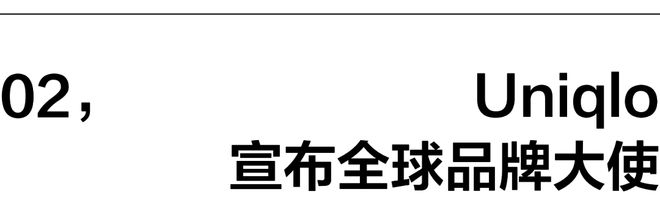 02，

Uniqlo
宣布全球品牌大使